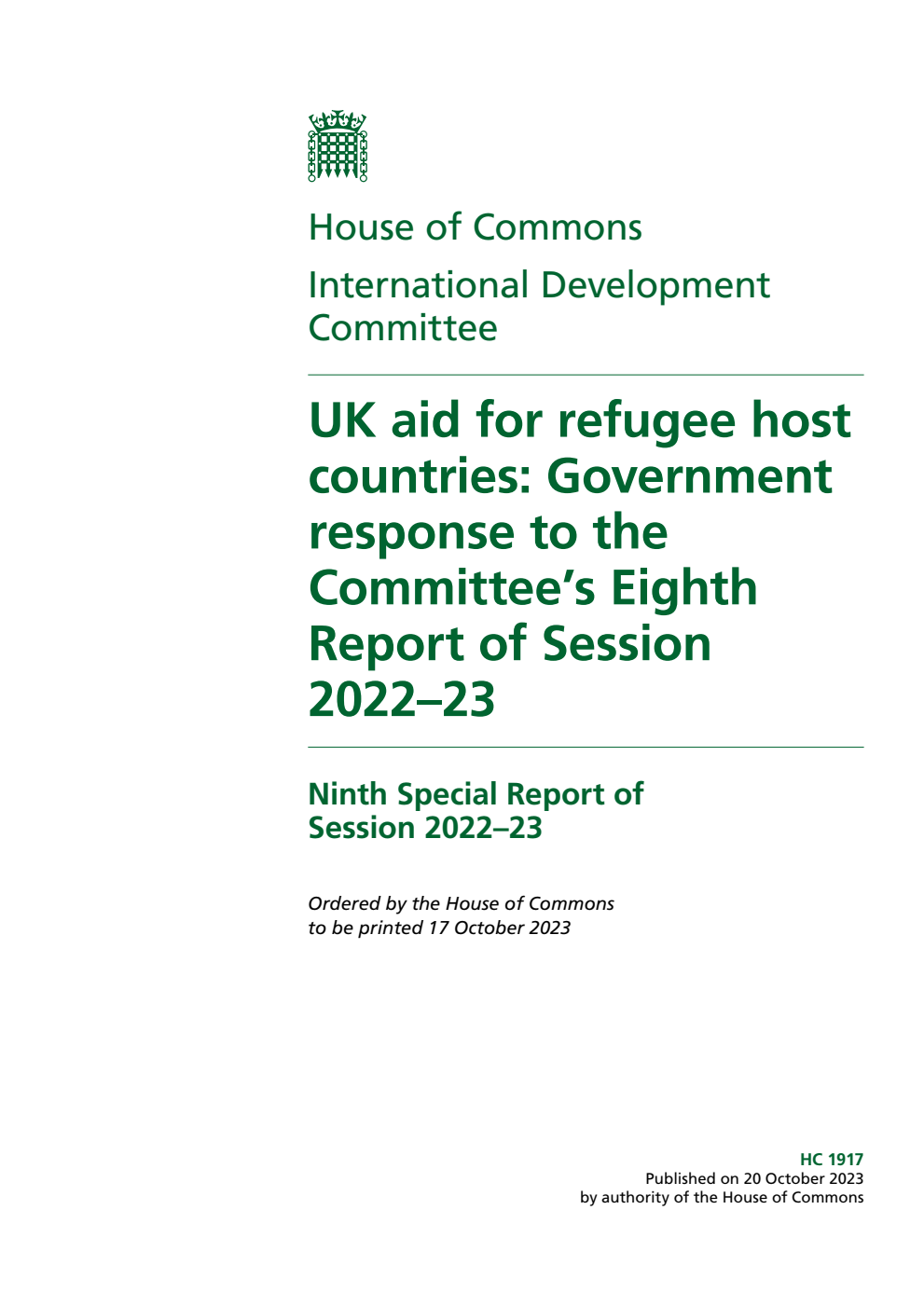 House of Commons

International Development Committee

UK aid for refugee host countries: Government response to the Committee's Eighth Report of Session 2022–23

Ninth Special Report of Session 2022–23

Ordered by the House of Commons to be printed 17 October 2023

HC 1917
Published on 20 October 2023
by authority of the House of Commons